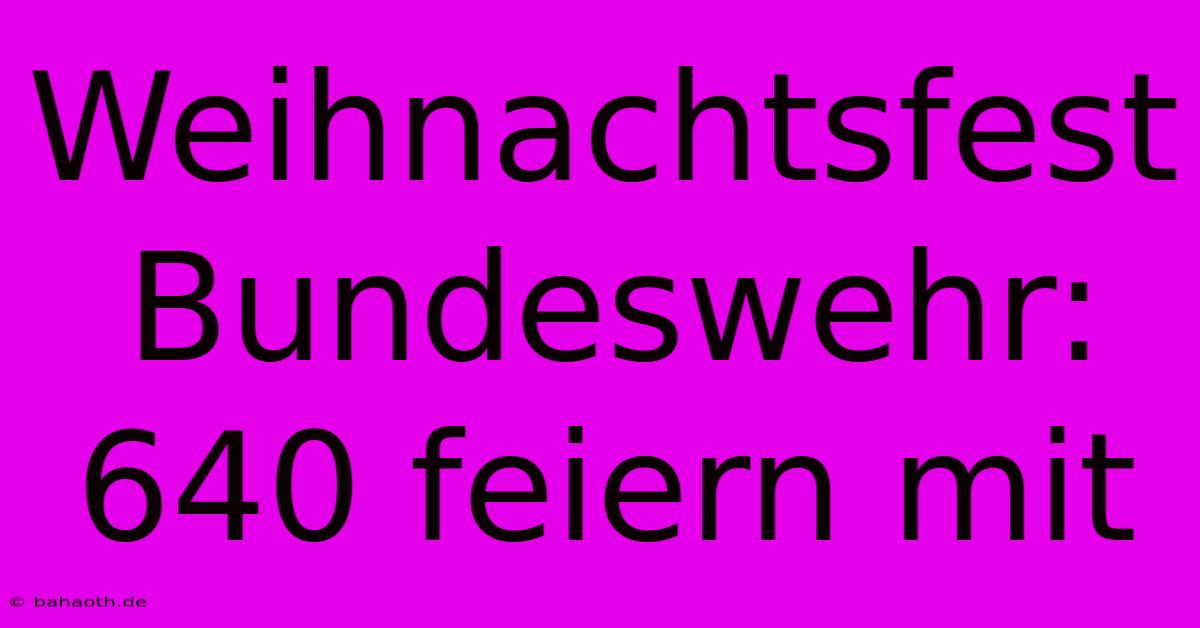 Weihnachtsfest Bundeswehr: 640 feiern mit

© bahaoth.de